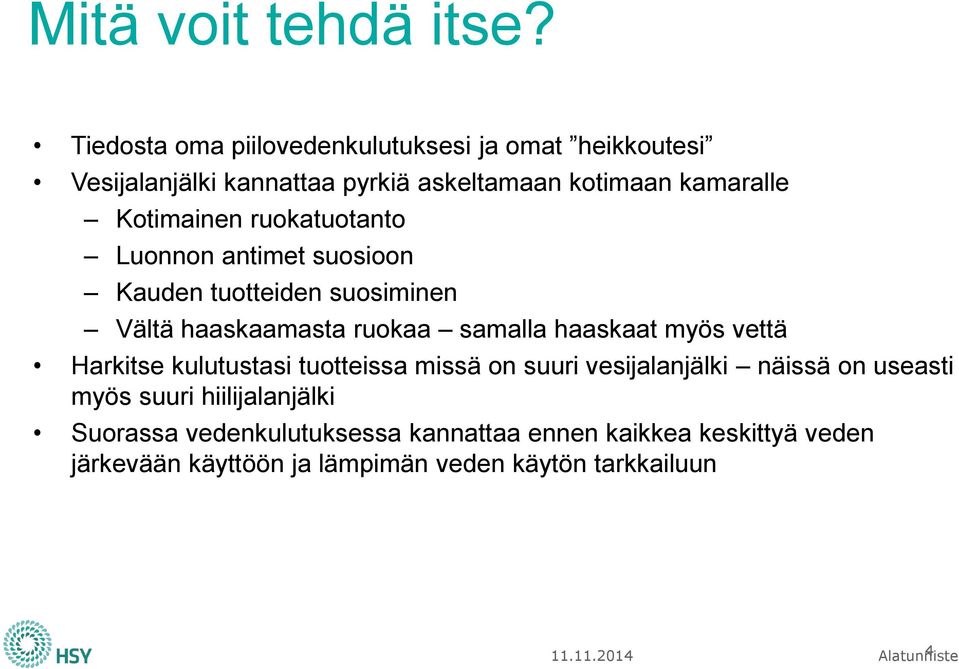 Mitä voit tehdä itse?

• Tiedosta oma piilovedenkulutuksesi ja omat ”heikkoutesi”
• Vesijalanjälki kannattaa pyrkiä askeltamaan kotimaan kamaralle
– Kotimainen ruokatuotanto
– Luonnon antimet suosioon
– Kauden tuotteiden suosiminen
– Vältä haaskaamasta ruokaa – samalla haaskaat myös vettä
• Harkitse kulutustasi tuotteissa missä on suuri vesijalanjälki – näissä on useasti myös suuri hiilijalanjälki
• Suorassa vedenkulutuksessa kannattaa ennen kaikkea keskittyä veden järkevään käyttöön ja lämpimän veden käytön tarkkailuun

HSY

11.11.2014

Alatunniste

4